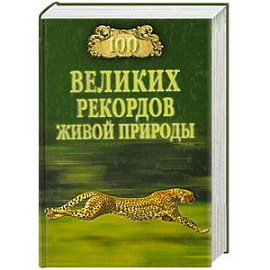 100

ВЕЛИКИХ РЕКОРДОВ ЖИВОЙ ПРИРОДЫ